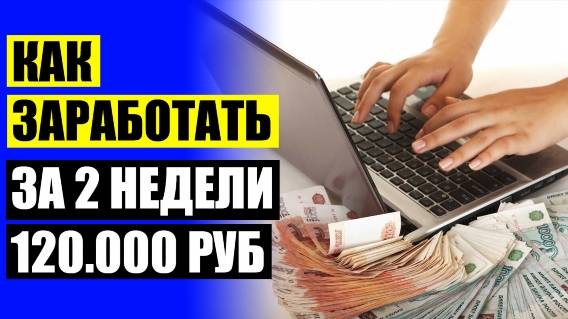 КАК
ЗАРАБОТАТЬ
ЗА 2 НЕДЕЛИ
120.000 РУБ